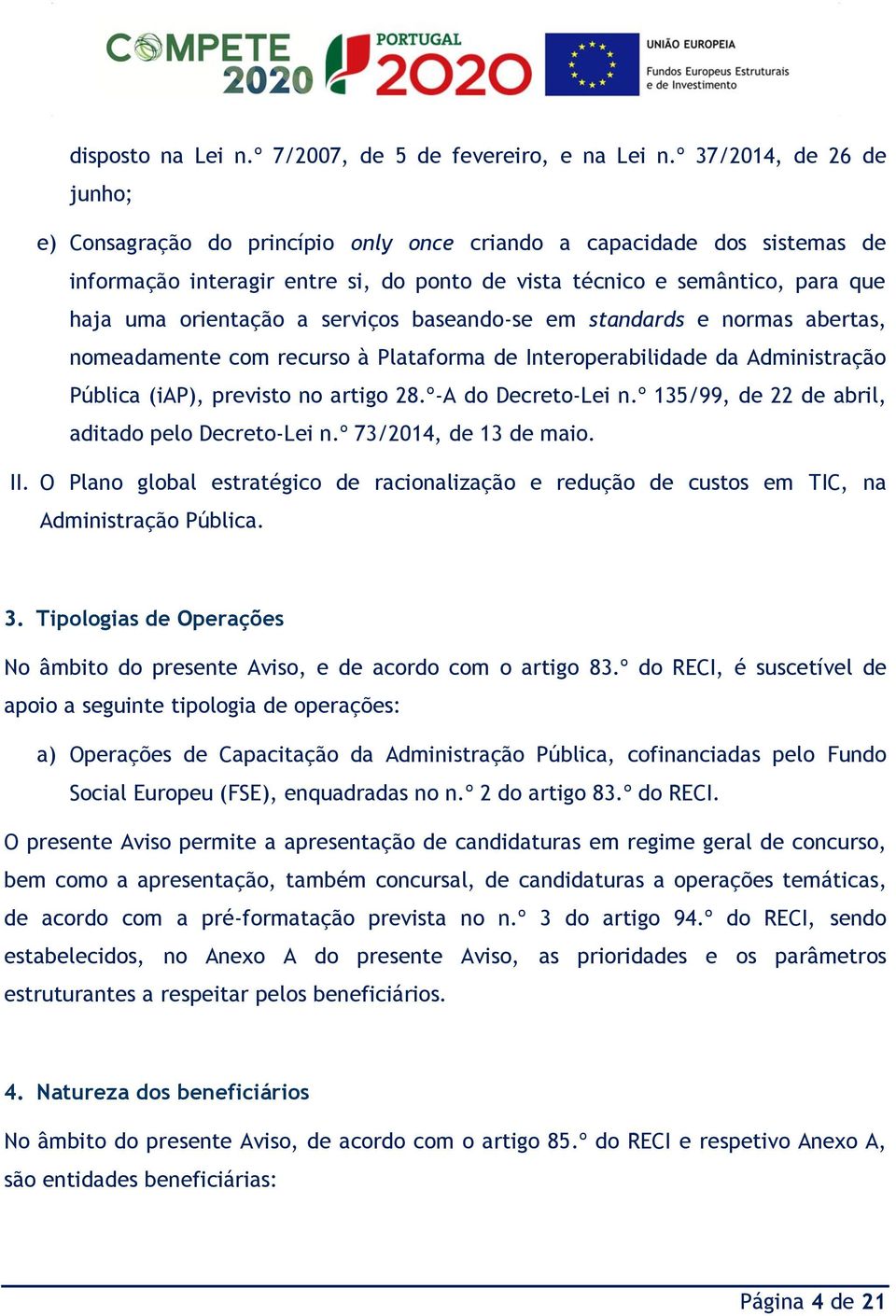 COMPETE 2020 PORTUGAL 2020 UNIÃO EUROPEIA Fundos Europeus Estruturais e de Investimento

disposto na Lei n.º 7/2007, de 5 de fevereiro, e na Lei n.º 37/2014, de 26 de junho;

e) Consagração do princípio only once criando a capacidade dos sistemas de informação interagir entre si, do ponto de vista técnico e semântico, para que haja uma orientação a serviços baseando-se em standards e normas abertas, nomeadamente com recurso à Plataforma de Interoperabilidade da Administração Pública (iAP), previsto no artigo 28.º-A do Decreto-Lei n.º 135/99, de 22 de abril, aditado pelo Decreto-Lei n.º 73/2014, de 13 de maio.

II. O Plano global estratégico de racionalização e redução de custos em TIC, na Administração Pública.

3. Tipologias de Operações

No âmbito do presente Aviso, e de acordo com o artigo 83.º do RECI, é suscetível de apoio a seguinte tipologia de operações:

a) Operações de Capacitação da Administração Pública, cofinanciadas pelo Fundo Social Europeu (FSE), enquadradas no n.º 2 do artigo 83.º do RECI.

O presente Aviso permite a apresentação de candidaturas em regime geral de concurso, bem como a apresentação, também concursal, de candidaturas a operações temáticas, de acordo com a pré-formatação prevista no n.º 3 do artigo 94.º do RECI, sendo estabelecidos, no Anexo A do presente Aviso, as prioridades e os parâmetros estruturantes a respeitar pelos beneficiários.

4. Natureza dos beneficiários

No âmbito do presente Aviso, de acordo com o artigo 85.º do RECI e respetivo Anexo A, são entidades beneficiárias:

Página 4 de 21